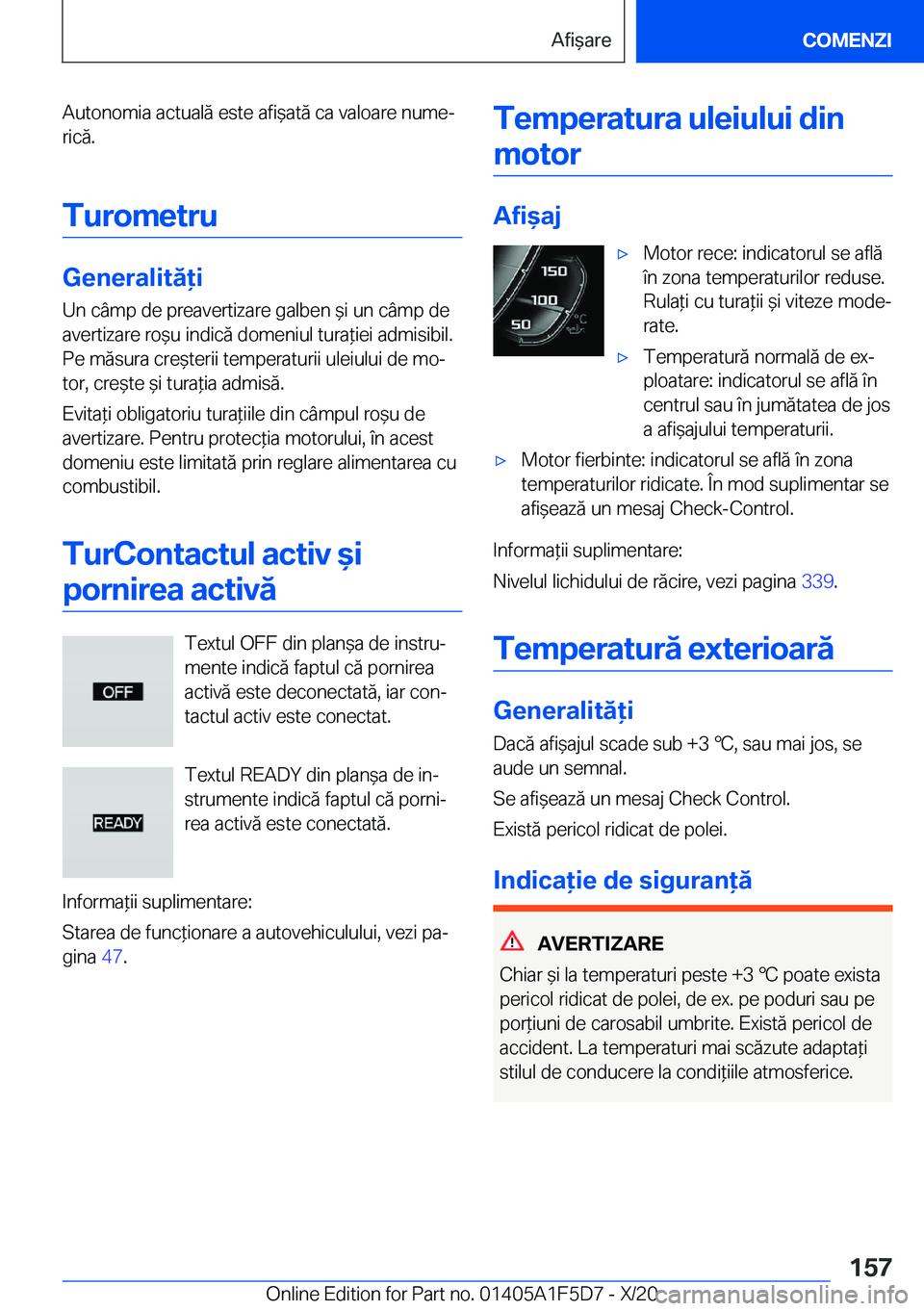 Afișare COMENZI

Autonomia actuală este afișată ca valoare numerică.

Turometru

Generalități

Un câmp de preavertizare galben și un câmp de avertizare roșu indică domeniul turației admisibil. Pe măsura creșterii temperaturii uleiului de motor, crește și turația admisă.

Evitați obligatoriu turațiile din câmpul roșu de avertizare. Pentru protecția motorului, în acest domeniu este limitată prin reglare alimentarea cu combustibil.

TurContactul activ și pornirea activă

OFF

Textul OFF din planșa de instrumente indică faptul că pornirea activă este deconectată, iar contactul activ este conectat.

READY

Textul READY din planșa de instrumente indică faptul că pornirea activă este conectată.

Informații suplimentare:

Starea de funcționare a autovehiculului, vezi pagina 47.

Temperatura uleiului din motor

Afișaj

150
100
50
°C

▷ Motor rece: indicatorul se află în zona temperaturilor reduse. Rulați cu turații și viteze moderate.

▷ Temperatură normală de exploatare: indicatorul se află în centrul sau în jumătatea de jos a afișajului temperaturii.

▷ Motor fierbinte: indicatorul se află în zona temperaturilor ridicate. În mod suplimentar se afișează un mesaj Check-Control.

Informații suplimentare:

Nivelul lichidului de răcire, vezi pagina 339.

Temperatură exterioară

Generalități

Dacă afișajul scade sub +3 ℃, sau mai jos, se aude un semnal.

Se afișează un mesaj Check Control.

Există pericol ridicat de polei.

Indicație de siguranță

AVERTIZARE

Chiar și la temperaturi peste +3 ℃ poate exista pericol ridicat de polei, de ex. pe poduri sau pe porțiuni de carosabil umbrite. Există pericol de accident. La temperaturi mai scăzute adaptați stilul de conducere la condițiile atmosferice.

157

Online Edition for Part no. 01405A1F5D7 - X/20 carmanualsonline.info